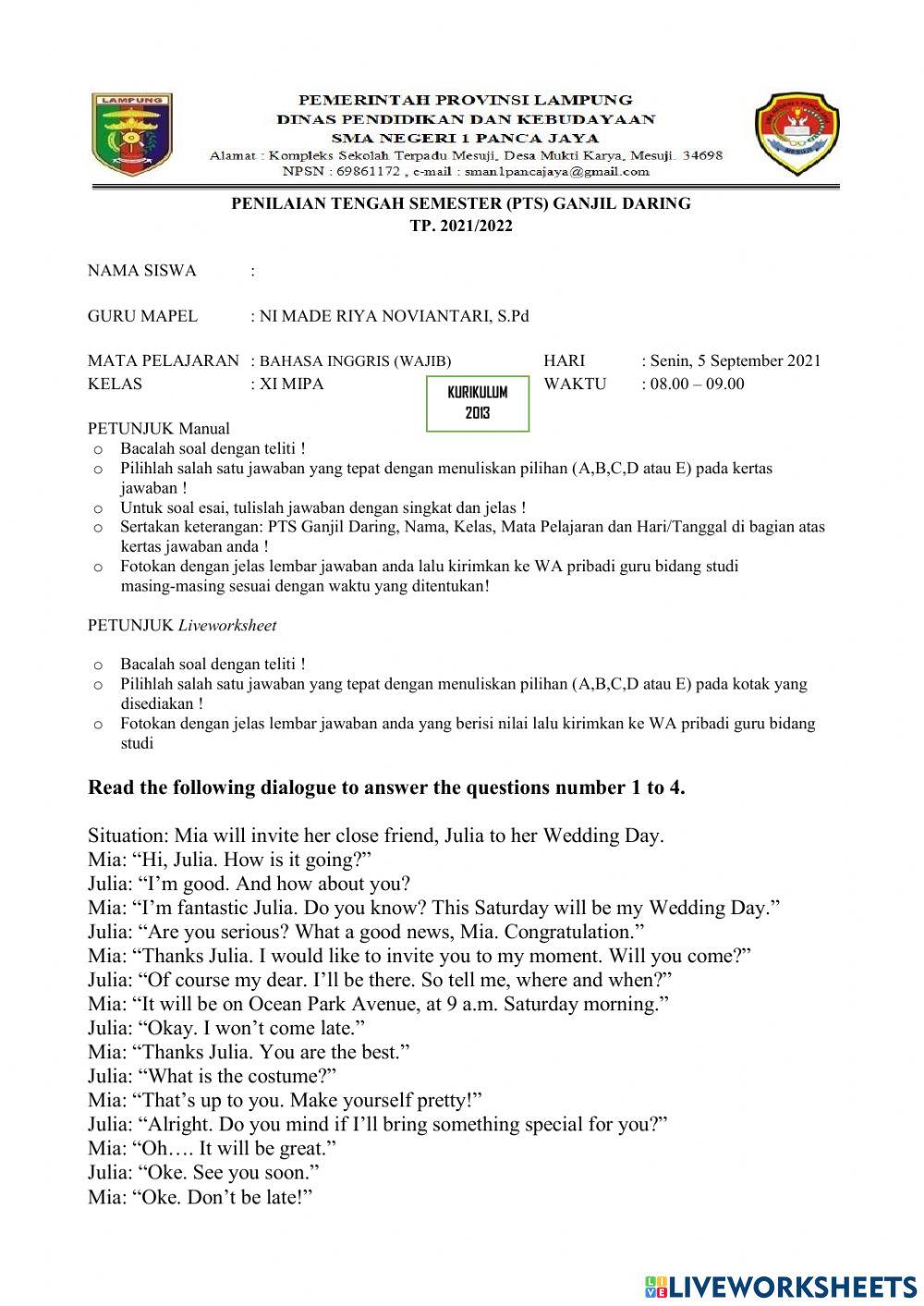 LAMPUNG

PEMERINTAH PROVINSI LAMPUNG
DINAS PENDIDIKAN DAN KEBUDAYAAN
SMA NEGERI 1 PANCA JAYA
Alamat : Kompleks Sekolah Terpadu Mesuji, Desa Mukti Karya, Mesuji. 34698
NPSN : 69861172 , e-mail : sman1pancajaya@gmail.com

PENILAIAN TENGAH SEMESTER (PTS) GANJIL DARING
TP. 2021/2022

NAMA SISWA :

GURU MAPEL : NI MADE RIYA NOVIANTARI, S.Pd

MATA PELAJARAN : BAHASA INGGRIS (WAJIB)
KELAS : XI MIPA

KURIKULUM 2013

HARI : Senin, 5 September 2021
WAKTU : 08.00 – 09.00

PETUNJUK Manual
o Bacalah soal dengan teliti !
o Pilihlah salah satu jawaban yang tepat dengan menuliskan pilihan (A,B,C,D atau E) pada kertas jawaban !
o Untuk soal esai, tulislah jawaban dengan singkat dan jelas !
o Sertakan keterangan: PTS Ganjil Daring, Nama, Kelas, Mata Pelajaran dan Hari/Tanggal di bagian atas kertas jawaban anda !
o Fotokan dengan jelas lembar jawaban anda lalu kirimkan ke WA pribadi guru bidang studi masing-masing sesuai dengan waktu yang ditentukan!

PETUNJUK Liveworksheet

o Bacalah soal dengan teliti !
o Pilihlah salah satu jawaban yang tepat dengan menuliskan pilihan (A,B,C,D atau E) pada kotak yang disediakan !
o Fotokan dengan jelas lembar jawaban anda yang berisi nilai lalu kirimkan ke WA pribadi guru bidang studi

Read the following dialogue to answer the questions number 1 to 4.

Situation: Mia will invite her close friend, Julia to her Wedding Day.
Mia: “Hi, Julia. How is it going?”
Julia: “I’m good. And how about you?
Mia: “I’m fantastic Julia. Do you know? This Saturday will be my Wedding Day.”
Julia: “Are you serious? What a good news, Mia. Congratulation.”
Mia: “Thanks Julia. I would like to invite you to my moment. Will you come?”
Julia: “Of course my dear. I’ll be there. So tell me, where and when?”
Mia: “It will be on Ocean Park Avenue, at 9 a.m. Saturday morning.”
Julia: “Okay. I won’t come late.”
Mia: “Thanks Julia. You are the best.”
Julia: “What is the costume?”
Mia: “That’s up to you. Make yourself pretty!”
Julia: “Alright. Do you mind if I’ll bring something special for you?”
Mia: “Oh…. It will be great.”
Julia: “Oke. See you soon.”
Mia: “Oke. Don’t be late!”

LIVEWORKSHEETS